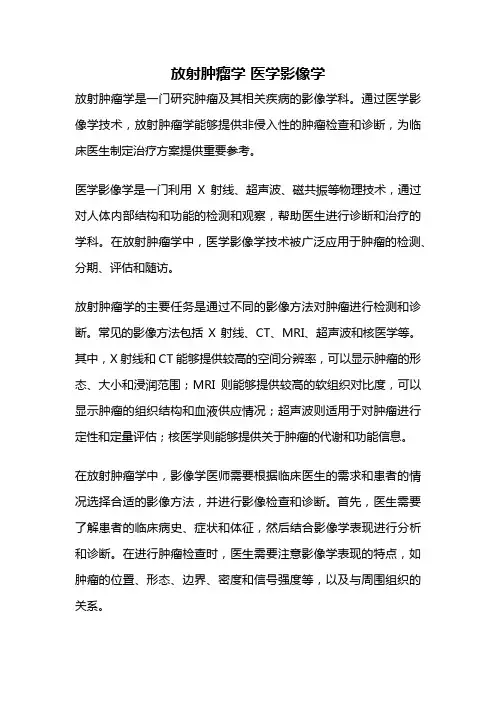 放射肿瘤学 医学影像学

放射肿瘤学是一门研究肿瘤及其相关疾病的影像学科。通过医学影像学技术，放射肿瘤学能够提供非侵入性的肿瘤检查和诊断，为临床医生制定治疗方案提供重要参考。

医学影像学是一门利用 X 射线、超声波、磁共振等物理技术，通过对人体内部结构和功能的检测和观察，帮助医生进行诊断和治疗的学科。在放射肿瘤学中，医学影像学技术被广泛应用于肿瘤的检测、分期、评估和随访。

放射肿瘤学的主要任务是通过不同的影像方法对肿瘤进行检测和诊断。常见的影像方法包括 X 射线、CT、MRI、超声波和核医学等。其中，X 射线和 CT 能够提供较高的空间分辨率，可以显示肿瘤的形态、大小和浸润范围；MRI 则能够提供较高的软组织对比度，可以显示肿瘤的组织结构和血液供应情况；超声波则适用于对肿瘤进行定性和定量评估；核医学则能够提供关于肿瘤的代谢和功能信息。

在放射肿瘤学中，影像学医师需要根据临床医生的需求和患者的情况选择合适的影像方法，并进行影像检查和诊断。首先，医生需要了解患者的临床病史、症状和体征，然后结合影像学表现进行分析和诊断。在进行肿瘤检查时，医生需要注意影像学表现的特点，如肿瘤的位置、形态、边界、密度和信号强度等，以及与周围组织的关系。